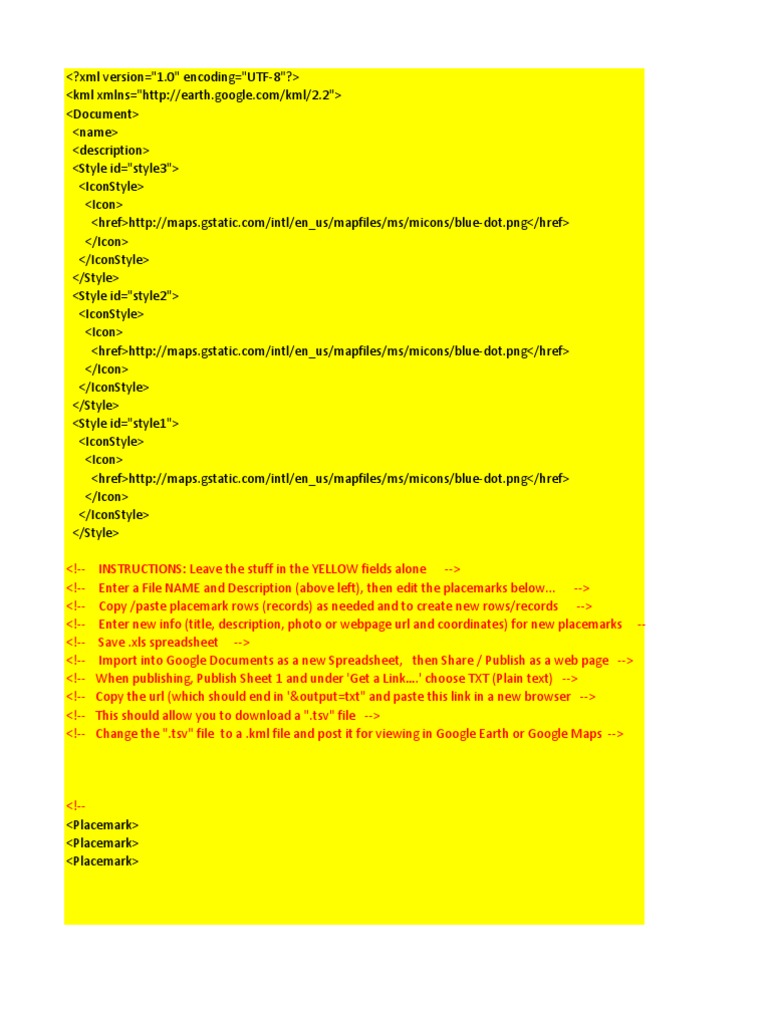 <?xml version="1.0" encoding="UTF-8"?>
<kml xmlns="http://earth.google.com/kml/2.2">
<Document>
<name>
<description>
<Style id="style3">
<IconStyle>
<Icon>
<href>http://maps.gstatic.com/intl/en_us/mapfiles/ms/micons/blue-dot.png</href>
</Icon>
</IconStyle>
</Style>
<Style id="style2">
<IconStyle>
<Icon>
<href>http://maps.gstatic.com/intl/en_us/mapfiles/ms/micons/blue-dot.png</href>
</Icon>
</IconStyle>
</Style>
<Style id="style1">
<IconStyle>
<Icon>
<href>http://maps.gstatic.com/intl/en_us/mapfiles/ms/micons/blue-dot.png</href>
</Icon>
</IconStyle>
</Style>

<!-- INSTRUCTIONS: Leave the stuff in the YELLOW fields alone -->
<!-- Enter a File NAME and Description (above left), then edit the placemarks below... -->
<!-- Copy /paste placemark rows (records) as needed and to create new rows/records -->
<!-- Enter new info (title, description, photo or webpage url and coordinates) for new placemarks --
<!-- Save .xls spreadsheet -->
<!-- Import into Google Documents as a new Spreadsheet, then Share / Publish as a web page -->
<!-- When publishing, Publish Sheet 1 and under 'Get a Link....' choose TXT (Plain text) -->
<!-- Copy the url (which should end in '&output=txt" and paste this link in a new browser -->
<!-- This should allow you to download a ".tsv" file -->
<!-- Change the ".tsv" file to a .kml file and post it for viewing in Google Earth or Google Maps -->

<!--
<Placemark>
<Placemark>
<Placemark>